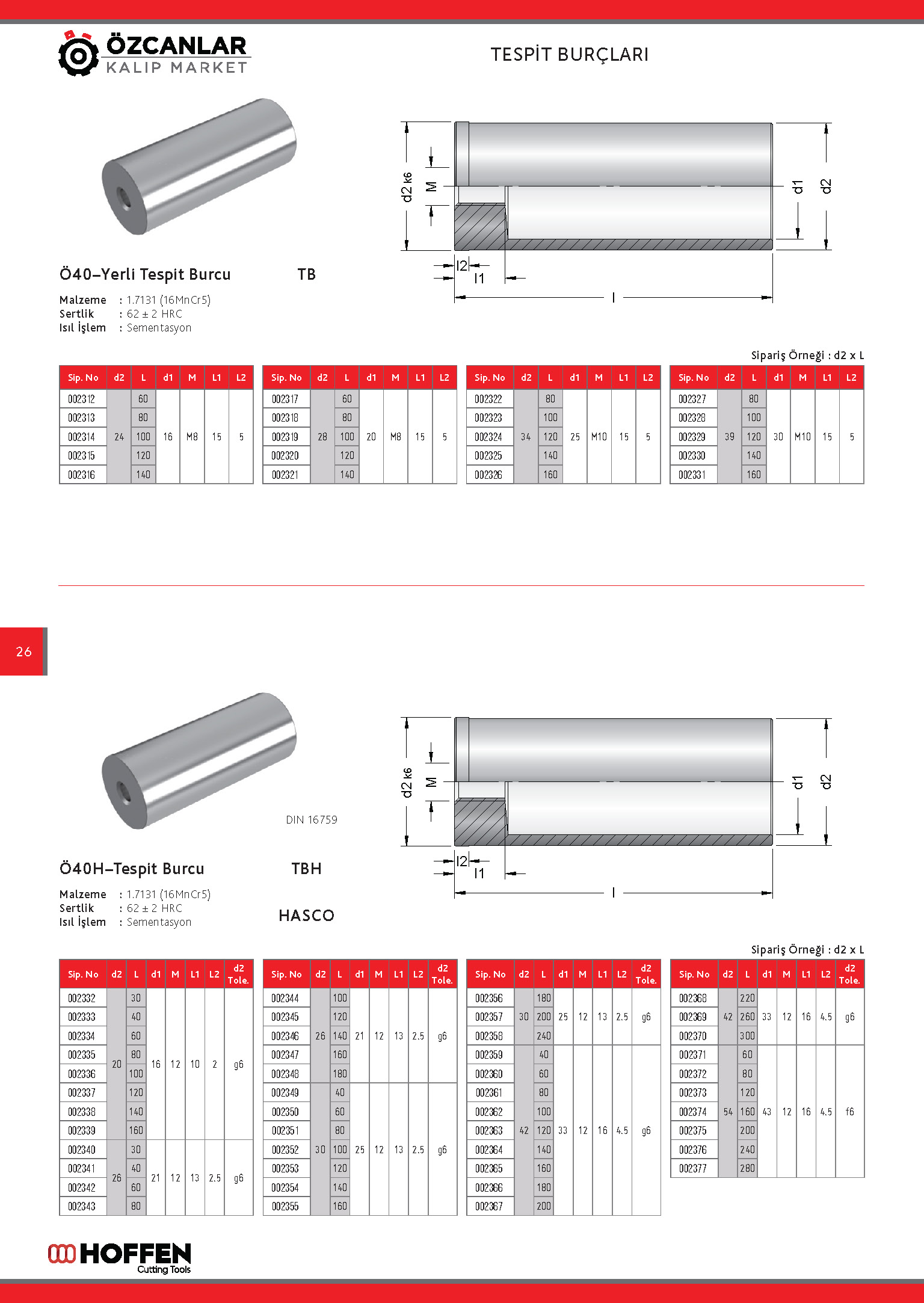 ÖZCANLAR
KALIP MARKET

TESPİT BURÇLARI

d2 k6
M
d1
d2
l2
l1
l

Ö40–Yerli Tespit Burcu

TB

Malzeme : 1.7131 (16MnCr5)
Sertlik : 62 ± 2 HRC
Isıl İşlem : Sementasyon

Sipariş Örneği : d2 x L

| Sip. No | d2 | L | d1 | M | L1 | L2 |
|---|---|---|---|---|---|---|
| 002312 | 24 | 60 | 16 | M8 | 15 | 5 |
| 002313 | | 80 | | | | |
| 002314 | | 100 | | | | |
| 002315 | | 120 | | | | |
| 002316 | | 140 | | | | |

| Sip. No | d2 | L | d1 | M | L1 | L2 |
|---|---|---|---|---|---|---|
| 002317 | 28 | 60 | 20 | M8 | 15 | 5 |
| 002318 | | 80 | | | | |
| 002319 | | 100 | | | | |
| 002320 | | 120 | | | | |
| 002321 | | 140 | | | | |

| Sip. No | d2 | L | d1 | M | L1 | L2 |
|---|---|---|---|---|---|---|
| 002322 | 34 | 80 | 25 | M10 | 15 | 5 |
| 002323 | | 100 | | | | |
| 002324 | | 120 | | | | |
| 002325 | | 140 | | | | |
| 002326 | | 160 | | | | |

| Sip. No | d2 | L | d1 | M | L1 | L2 |
|---|---|---|---|---|---|---|
| 002327 | 39 | 80 | 30 | M10 | 15 | 5 |
| 002328 | | 100 | | | | |
| 002329 | | 120 | | | | |
| 002330 | | 140 | | | | |
| 002331 | | 160 | | | | |

26

DIN 16759

d2 k6
M
d1
d2
l2
l1
l

Ö40H–Tespit Burcu

TBH

Malzeme : 1.7131 (16MnCr5)
Sertlik : 62 ± 2 HRC
Isıl İşlem : Sementasyon

HASCO

Sipariş Örneği : d2 x L

| Sip. No | d2 | L | d1 | M | L1 | L2 | d2 Tole. |
|---|---|---|---|---|---|---|---|
| 002332 | 20 | 30 | 16 | 12 | 10 | 2 | g6 |
| 002333 | | 40 | | | | | |
| 002334 | | 60 | | | | | |
| 002335 | | 80 | | | | | |
| 002336 | | 100 | | | | | |
| 002337 | | 120 | | | | | |
| 002338 | | 140 | | | | | |
| 002339 | | 160 | | | | | |
| 002340 | 26 | 30 | 21 | 12 | 13 | 2.5 | g6 |
| 002341 | | 40 | | | | | |
| 002342 | | 60 | | | | | |
| 002343 | | 80 | | | | | |

| Sip. No | d2 | L | d1 | M | L1 | L2 | d2 Tole. |
|---|---|---|---|---|---|---|---|
| 002344 | 26 | 100 | 21 | 12 | 13 | 2.5 | g6 |
| 002345 | | 120 | | | | | |
| 002346 | | 140 | | | | | |
| 002347 | | 160 | | | | | |
| 002348 | | 180 | | | | | |
| 002349 | 30 | 40 | 25 | 12 | 13 | 2.5 | g6 |
| 002350 | | 60 | | | | | |
| 002351 | | 80 | | | | | |
| 002352 | | 100 | | | | | |
| 002353 | | 120 | | | | | |
| 002354 | | 140 | | | | | |
| 002355 | | 160 | | | | | |

| Sip. No | d2 | L | d1 | M | L1 | L2 | d2 Tole. |
|---|---|---|---|---|---|---|---|
| 002356 | 30 | 180 | 25 | 12 | 13 | 2.5 | g6 |
| 002357 | | 200 | | | | | |
| 002358 | | 240 | | | | | |
| 002359 | 42 | 40 | 33 | 12 | 16 | 4.5 | g6 |
| 002360 | | 60 | | | | | |
| 002361 | | 80 | | | | | |
| 002362 | | 100 | | | | | |
| 002363 | | 120 | | | | | |
| 002364 | | 140 | | | | | |
| 002365 | | 160 | | | | | |
| 002366 | | 180 | | | | | |
| 002367 | | 200 | | | | | |

| Sip. No | d2 | L | d1 | M | L1 | L2 | d2 Tole. |
|---|---|---|---|---|---|---|---|
| 002368 | 42 | 220 | 33 | 12 | 16 | 4.5 | g6 |
| 002369 | | 260 | | | | | |
| 002370 | | 300 | | | | | |
| 002371 | 54 | 60 | 43 | 12 | 16 | 4.5 | f6 |
| 002372 | | 80 | | | | | |
| 002373 | | 120 | | | | | |
| 002374 | | 160 | | | | | |
| 002375 | | 200 | | | | | |
| 002376 | | 240 | | | | | |
| 002377 | | 280 | | | | | |

HOFFEN
Cutting Tools